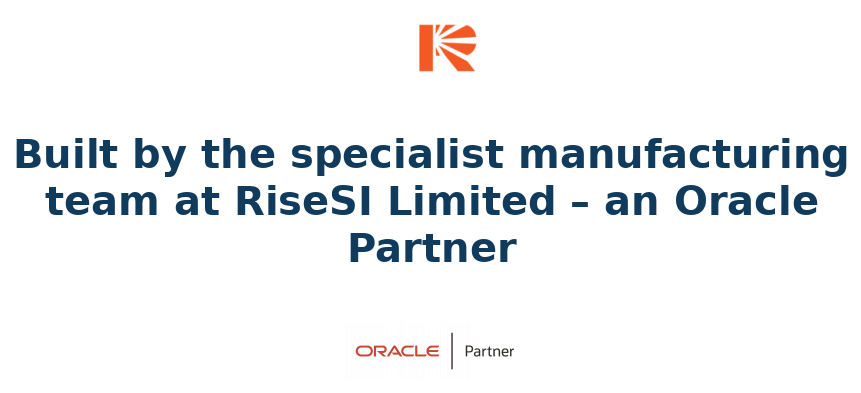 Built by the specialist manufacturing team at RiseSI Limited – an Oracle Partner

ORACLE | Partner